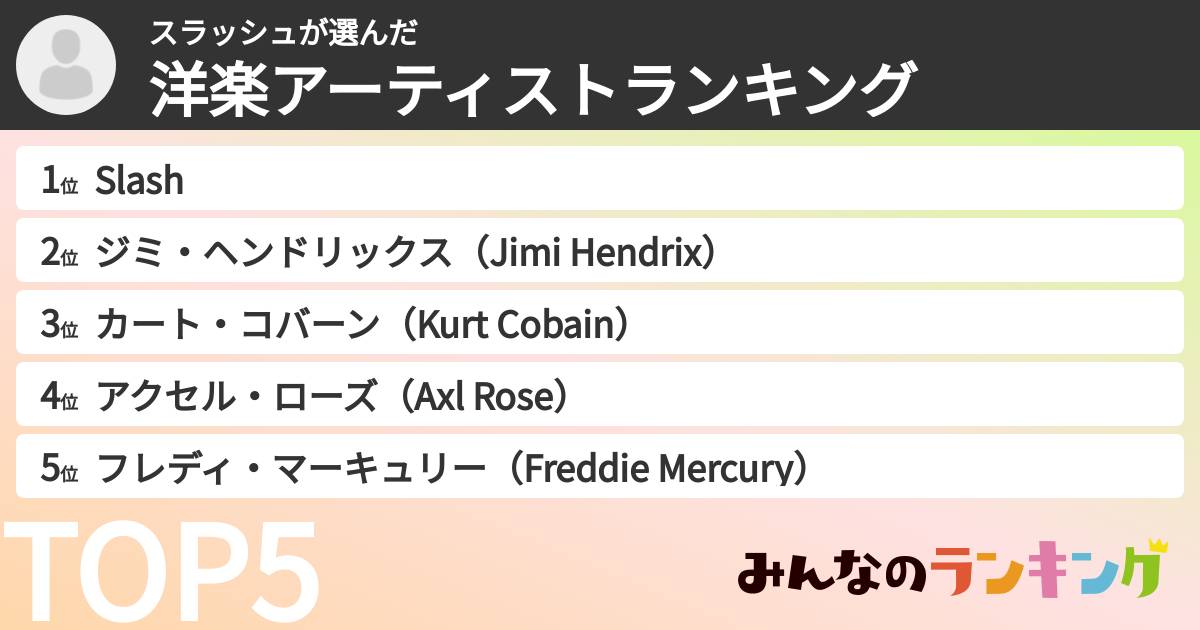 スラッシュが選んだ
洋楽アーティストランキング

1位 Slash
2位 ジミ・ヘンドリックス（Jimi Hendrix）
3位 カート・コバーン（Kurt Cobain）
4位 アクセル・ローズ（Axl Rose）
5位 フレディ・マーキュリー（Freddie Mercury）

TOP5

みんなのランキング